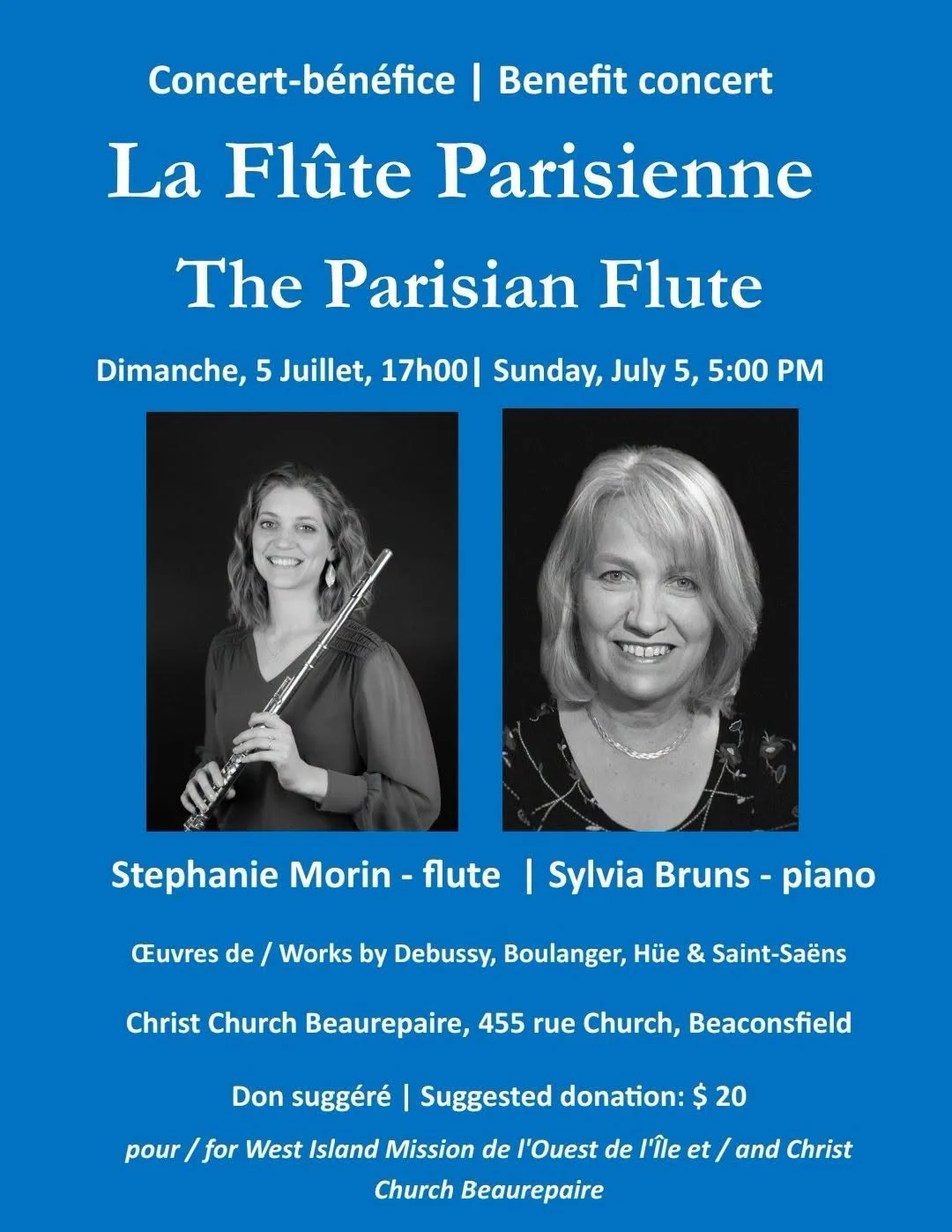 Concert-bénéfice | Benefit concert

La Flûte Parisienne

The Parisian Flute

Dimanche, 5 Juillet, 17h00| Sunday, July 5, 5:00 PM

Stephanie Morin - flute | Sylvia Bruns - piano

Œuvres de / Works by Debussy, Boulanger, Hüe & Saint-Saëns

Christ Church Beaurepaire, 455 rue Church, Beaconsfield

Don suggéré | Suggested donation: $ 20

pour / for West Island Mission de l'Ouest de l'Île et / and Christ Church Beaurepaire